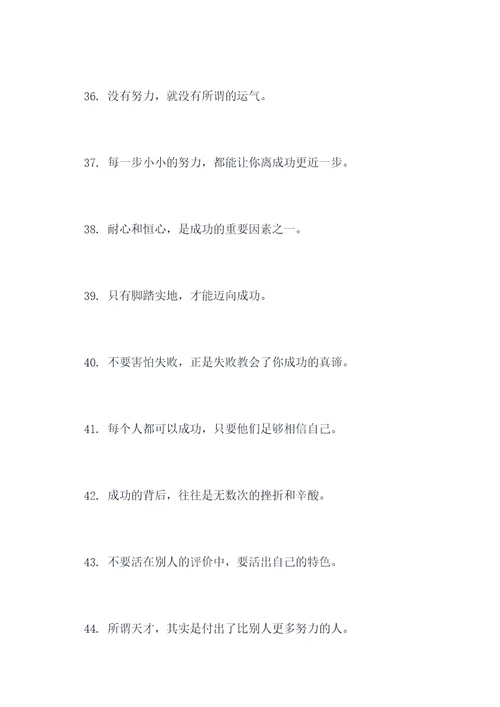 36. 没有努力，就没有所谓的运气。

37. 每一步小小的努力，都能让你离成功更近一步。

38. 耐心和恒心，是成功的重要因素之一。

39. 只有脚踏实地，才能迈向成功。

40. 不要害怕失败，正是失败教会了你成功的真谛。

41. 每个人都可以成功，只要他们足够相信自己。

42. 成功的背后，往往是无数次的挫折和辛酸。

43. 不要活在别人的评价中，要活出自己的特色。

44. 所谓天才，其实是付出了比别人更多努力的人。